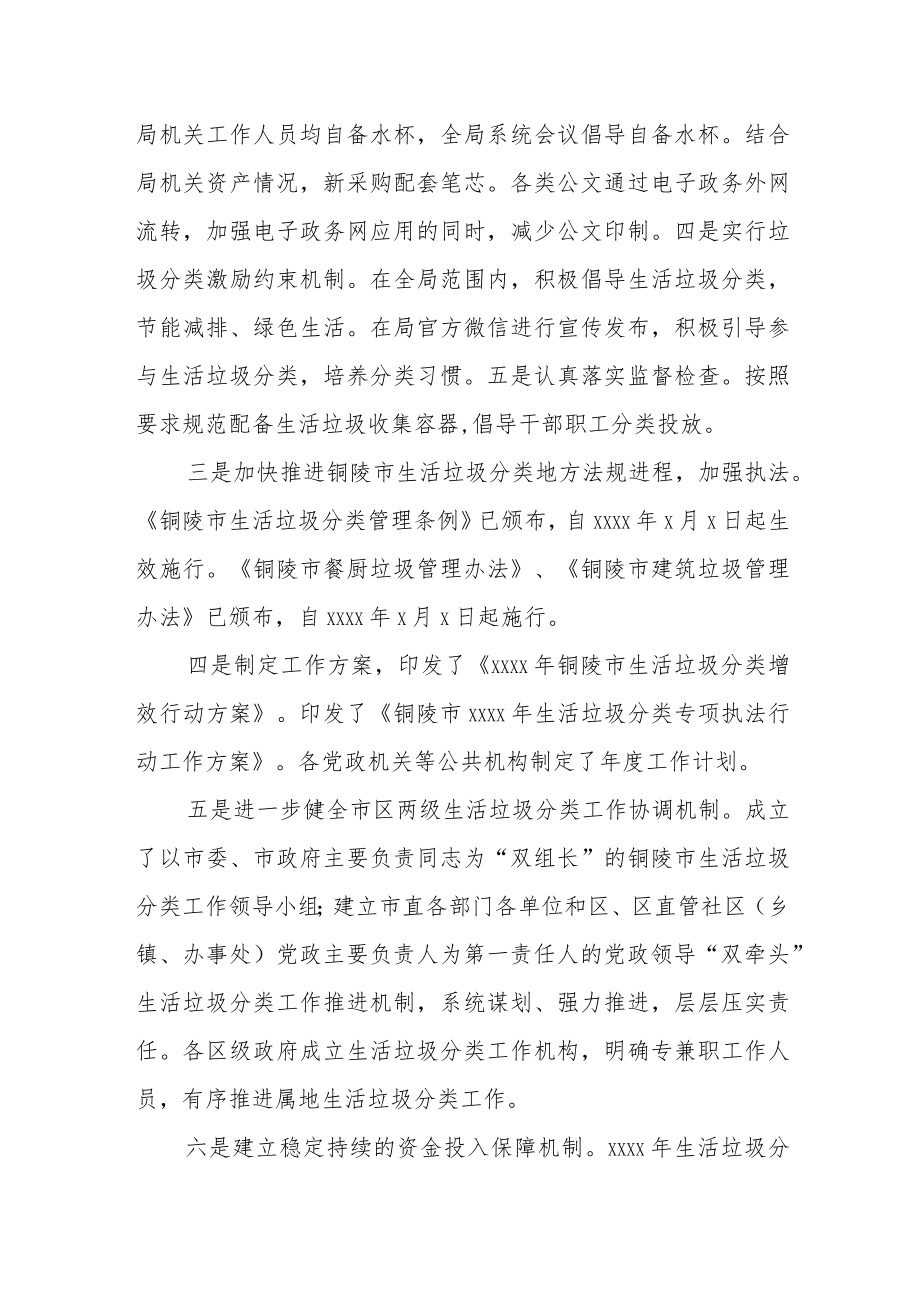 局机关工作人员均自备水杯，全局系统会议倡导自备水杯。结合局机关资产情况，新采购配套笔芯。各类公文通过电子政务外网流转，加强电子政务网应用的同时，减少公文印制。四是实行垃圾分类激励约束机制。在全局范围内，积极倡导生活垃圾分类，节能减排、绿色生活。在局官方微信进行宣传发布，积极引导参与生活垃圾分类，培养分类习惯。五是认真落实监督检查。按照要求规范配备生活垃圾收集容器,倡导干部职工分类投放。

三是加快推进铜陵市生活垃圾分类地方法规进程，加强执法。《铜陵市生活垃圾分类管理条例》已颁布，自 xxxx 年 x 月 x 日起生效施行。《铜陵市餐厨垃圾管理办法》、《铜陵市建筑垃圾管理办法》已颁布，自 xxxx 年 x 月 x 日起施行。

四是制定工作方案，印发了《xxxx 年铜陵市生活垃圾分类增效行动方案》。印发了《铜陵市 xxxx 年生活垃圾分类专项执法行动工作方案》。各党政机关等公共机构制定了年度工作计划。

五是进一步健全市区两级生活垃圾分类工作协调机制。成立了以市委、市政府主要负责同志为“双组长”的铜陵市生活垃圾分类工作领导小组;建立市直各部门各单位和区、区直管社区（乡镇、办事处）党政主要负责人为第一责任人的党政领导“双牵头”生活垃圾分类工作推进机制，系统谋划、强力推进，层层压实责任。各区级政府成立生活垃圾分类工作机构，明确专兼职工作人员，有序推进属地生活垃圾分类工作。

六是建立稳定持续的资金投入保障机制。xxxx 年生活垃圾分